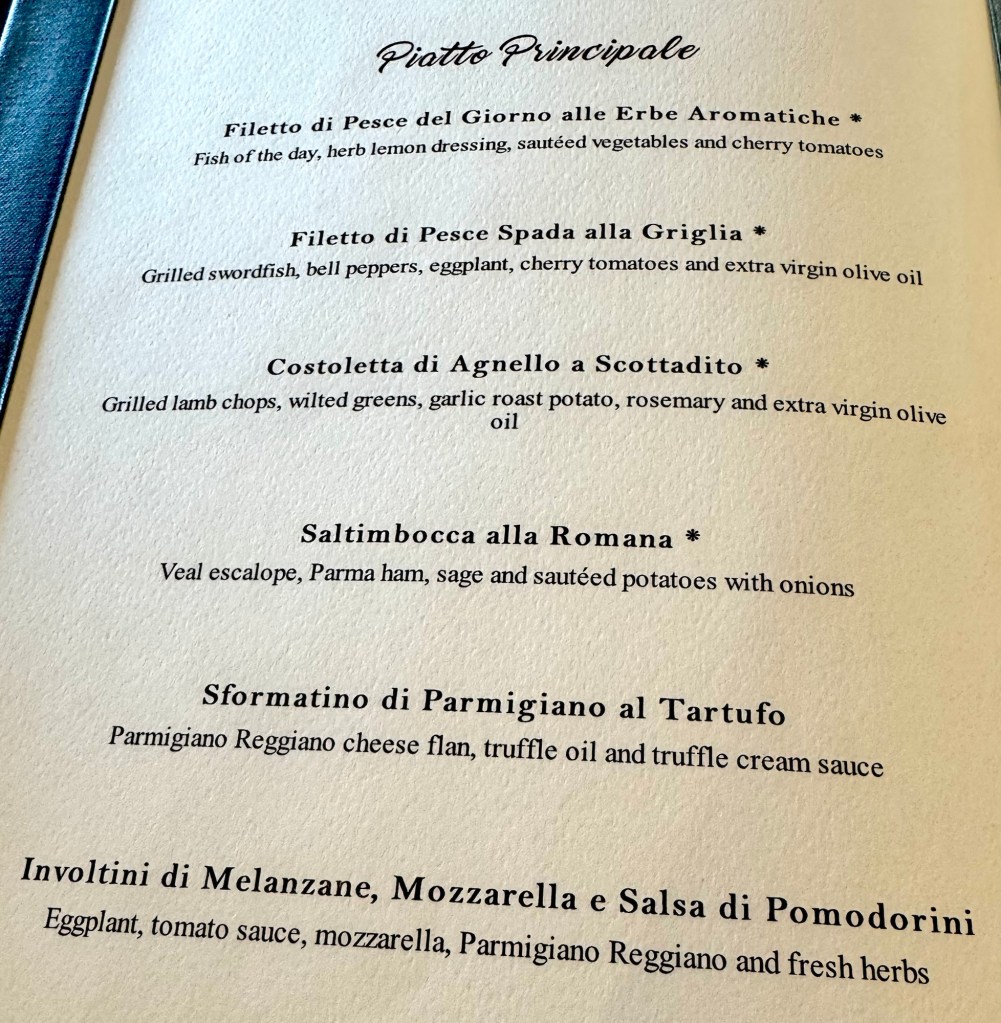 Piatto Principale

Filetto di Pesce del Giorno alle Erbe Aromatiche *
Fish of the day, herb lemon dressing, sautéed vegetables and cherry tomatoes

Filetto di Pesce Spada alla Griglia *
Grilled swordfish, bell peppers, eggplant, cherry tomatoes and extra virgin olive oil

Costoletta di Agnello a Scottadito *
Grilled lamb chops, wilted greens, garlic roast potato, rosemary and extra virgin olive oil

Saltimbocca alla Romana *
Veal escalope, Parma ham, sage and sautéed potatoes with onions

Sformatino di Parmigiano al Tartufo
Parmigiano Reggiano cheese flan, truffle oil and truffle cream sauce

Involtini di Melanzane, Mozzarella e Salsa di Pomodorini
Eggplant, tomato sauce, mozzarella, Parmigiano Reggiano and fresh herbs